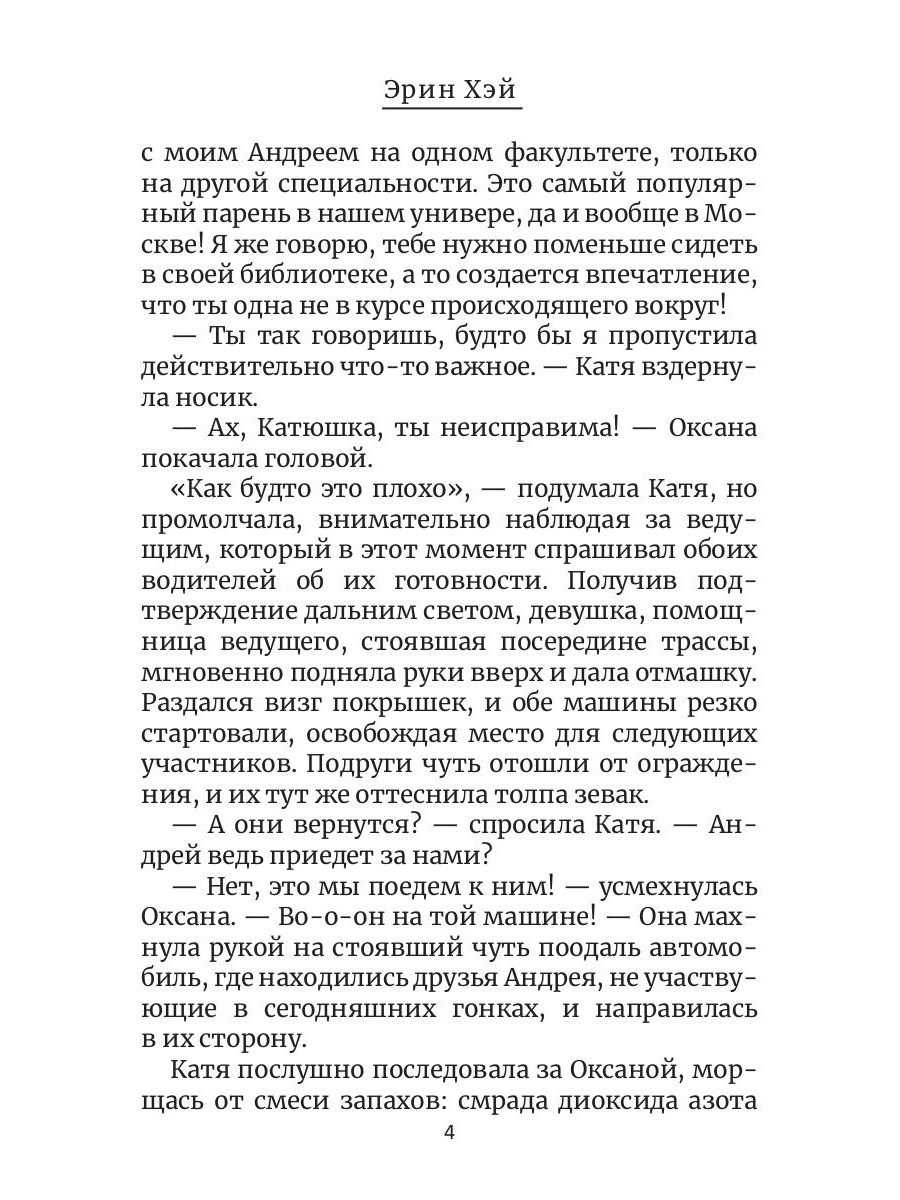 Эрин Хэй

с моим Андреем на одном факультете, только на другой специальности. Это самый популярный парень в нашем универе, да и вообще в Москве! Я же говорю, тебе нужно поменьше сидеть в своей библиотеке, а то создается впечатление, что ты одна не в курсе происходящего вокруг!

— Ты так говоришь, будто бы я пропустила действительно что-то важное. — Катя вздернула носик.

— Ах, Катюшка, ты неисправима! — Оксана покачала головой.

«Как будто это плохо», — подумала Катя, но промолчала, внимательно наблюдая за ведущим, который в этот момент спрашивал обоих водителей об их готовности. Получив подтверждение дальним светом, девушка, помощница ведущего, стоявшая посередине трассы, мгновенно подняла руки вверх и дала отмашку. Раздался визг покрышек, и обе машины резко стартовали, освобождая место для следующих участников. Подруги чуть отошли от ограждения, и их тут же оттеснила толпа зевак.

— А они вернутся? — спросила Катя. — Андрей ведь приедет за нами?

— Нет, это мы поедем к ним! — усмехнулась Оксана. — Во-о-он на той машине! — Она махнула рукой на стоявший чуть поодаль автомобиль, где находились друзья Андрея, не участвующие в сегодняшних гонках, и направилась в их сторону.

Катя послушно последовала за Оксаной, морщась от смеси запахов: смрада диоксида азота

4